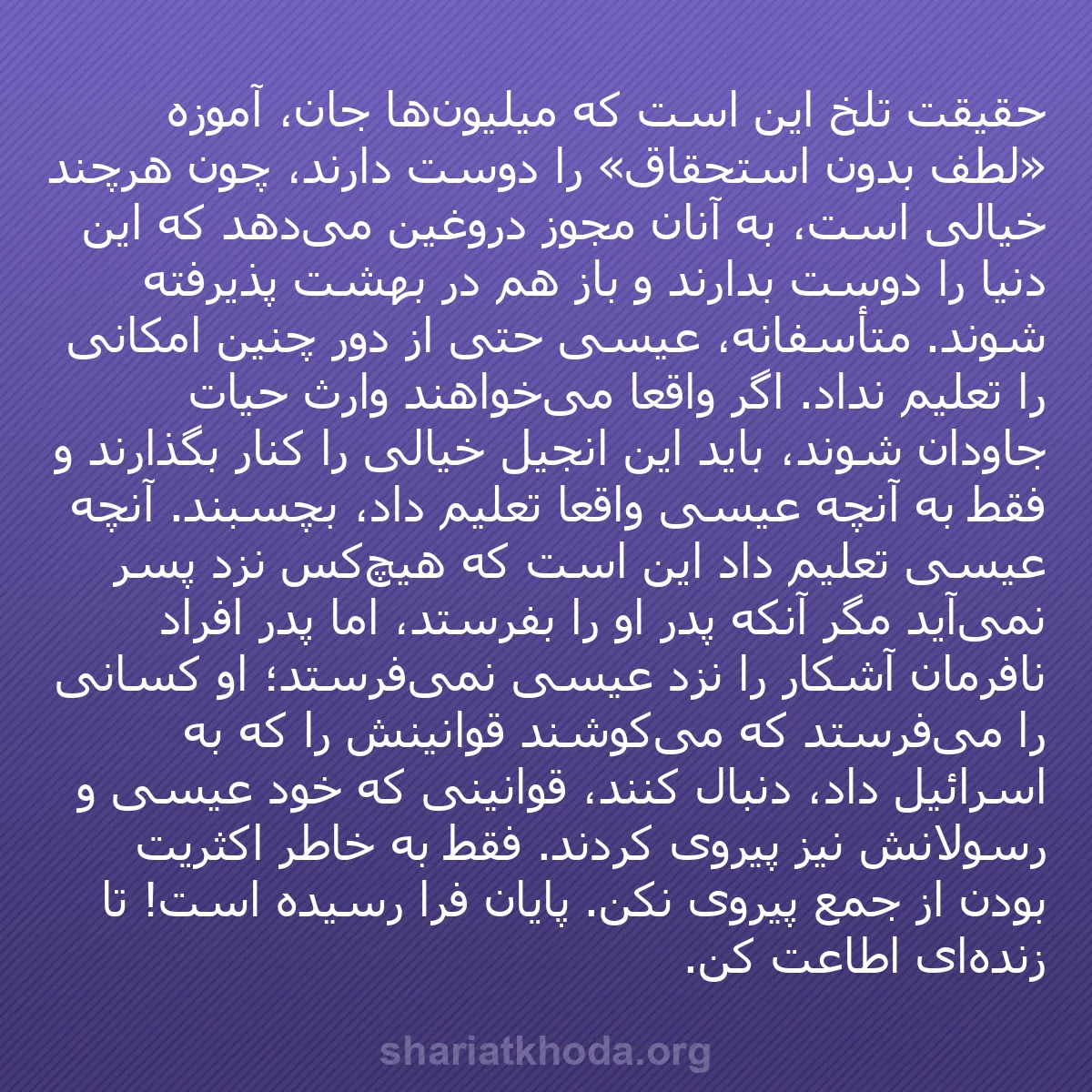 حقیقت تلخ این است که میلیون‌ها جان، آموزه «لطف بدون استحقاق» را دوست دارند، چون هرچند خیالی است، به آنان مجوز دروغین می‌دهد که این دنیا را دوست بدارند و باز هم در بهشت پذیرفته شوند. متأسفانه، عیسی حتی از دور چنین امکانی را تعلیم نداد. اگر واقعا می‌خواهند وارث حیات جاودان شوند، باید این انجیل خیالی را کنار بگذارند و فقط به آنچه عیسی واقعا تعلیم داد، بچسبند. آنچه عیسی تعلیم داد این است که هیچ‌کس نزد پسر نمی‌آید مگر آنکه پدر او را بفرستد، اما پدر افراد نافرمان آشکار را نزد عیسی نمی‌فرستد؛ او کسانی را می‌فرستد که می‌کوشند قوانینش را که به اسرائیل داد، دنبال کنند، قوانینی که خود عیسی و رسولانش نیز پیروی کردند. فقط به خاطر اکثریت بودن از جمع پیروی نکن. پایان فرا رسیده است! تا زنده‌ای اطاعت کن.

shariatkhoda.org